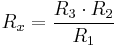 $R_x = \frac{R_3 \cdot R_2}{R_1}$